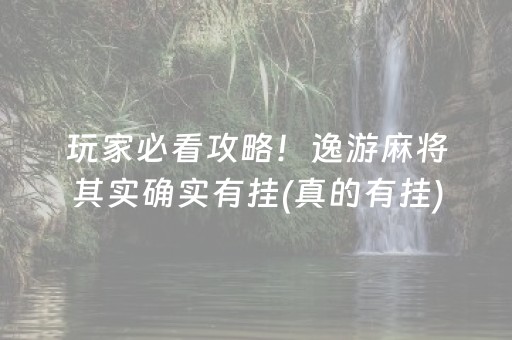 玩家必看攻略！逸游麻将其实确实有挂(真的有挂)